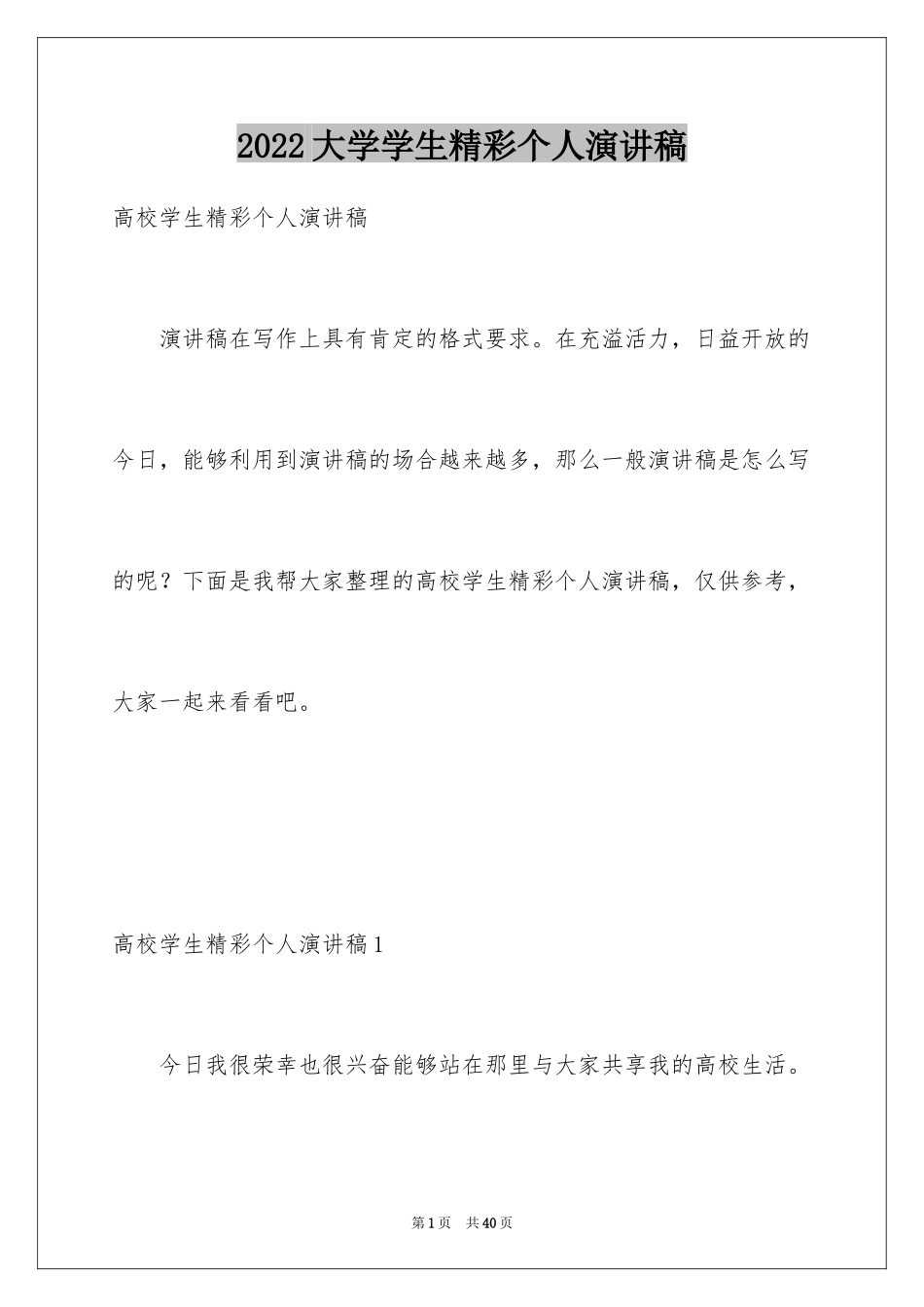 2022大学学生精彩个人演讲稿

高校学生精彩个人演讲稿

演讲稿在写作上具有肯定的格式要求。在充溢活力，日益开放的今日，能够利用到演讲稿的场合越来越多，那么一般演讲稿是怎么写的呢？下面是我帮大家整理的高校学生精彩个人演讲稿，仅供参考，大家一起来看看吧。

高校学生精彩个人演讲稿1

今日我很荣幸也很兴奋能够站在那里与大家共享我的高校生活。

第1页　共40页